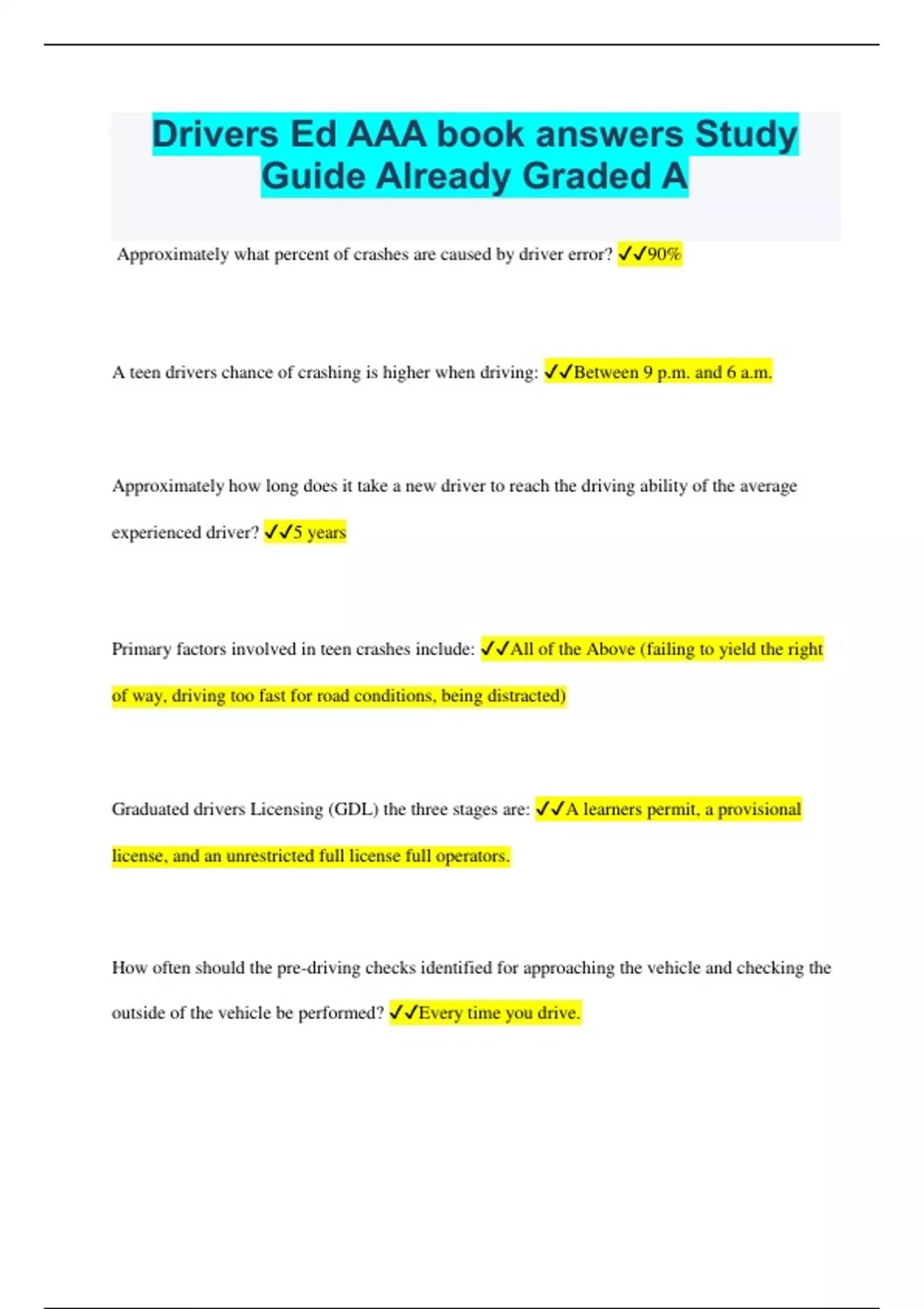 Drivers Ed AAA book answers Study Guide Already Graded A

Approximately what percent of crashes are caused by driver error? ✓✓90%

A teen drivers chance of crashing is higher when driving: ✓✓Between 9 p.m. and 6 a.m.

Approximately how long does it take a new driver to reach the driving ability of the average experienced driver? ✓✓5 years

Primary factors involved in teen crashes include: ✓✓All of the Above (failing to yield the right of way, driving too fast for road conditions, being distracted)

Graduated drivers Licensing (GDL) the three stages are: ✓✓A learners permit, a provisional license, and an unrestricted full license full operators.

How often should the pre-driving checks identified for approaching the vehicle and checking the outside of the vehicle be performed? ✓✓Every time you drive.